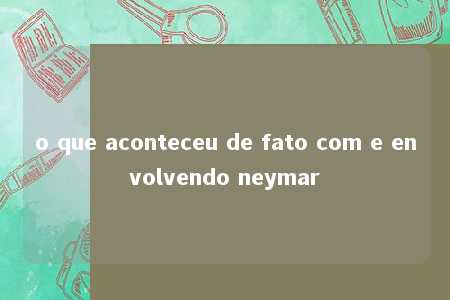 o que aconteceu de fato com e envolvendo neymar